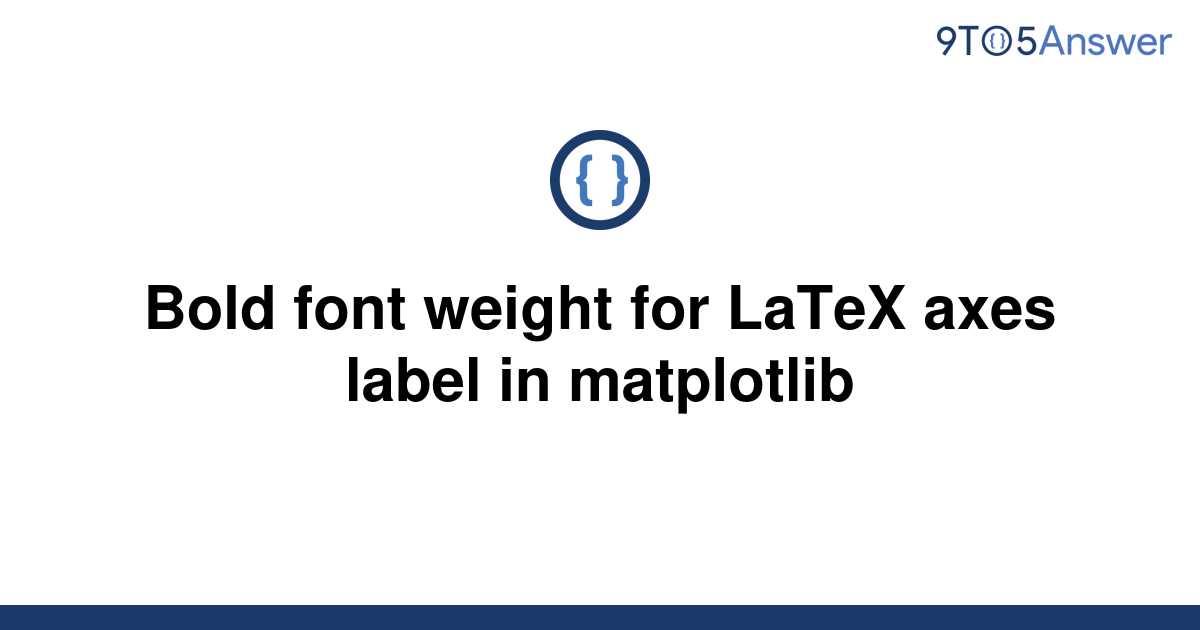 9TO5Answer

{ }

Bold font weight for LaTeX axes label in matplotlib